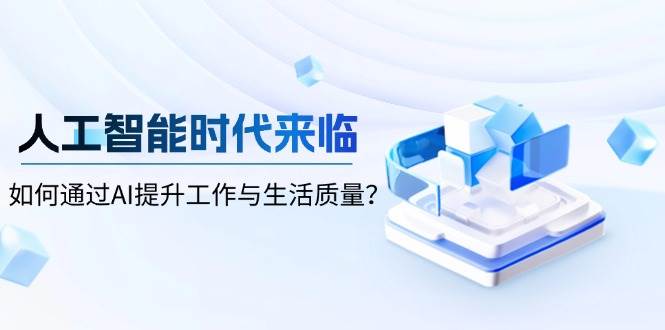 人工智能时代来临

如何通过AI提升工作与生活质量？